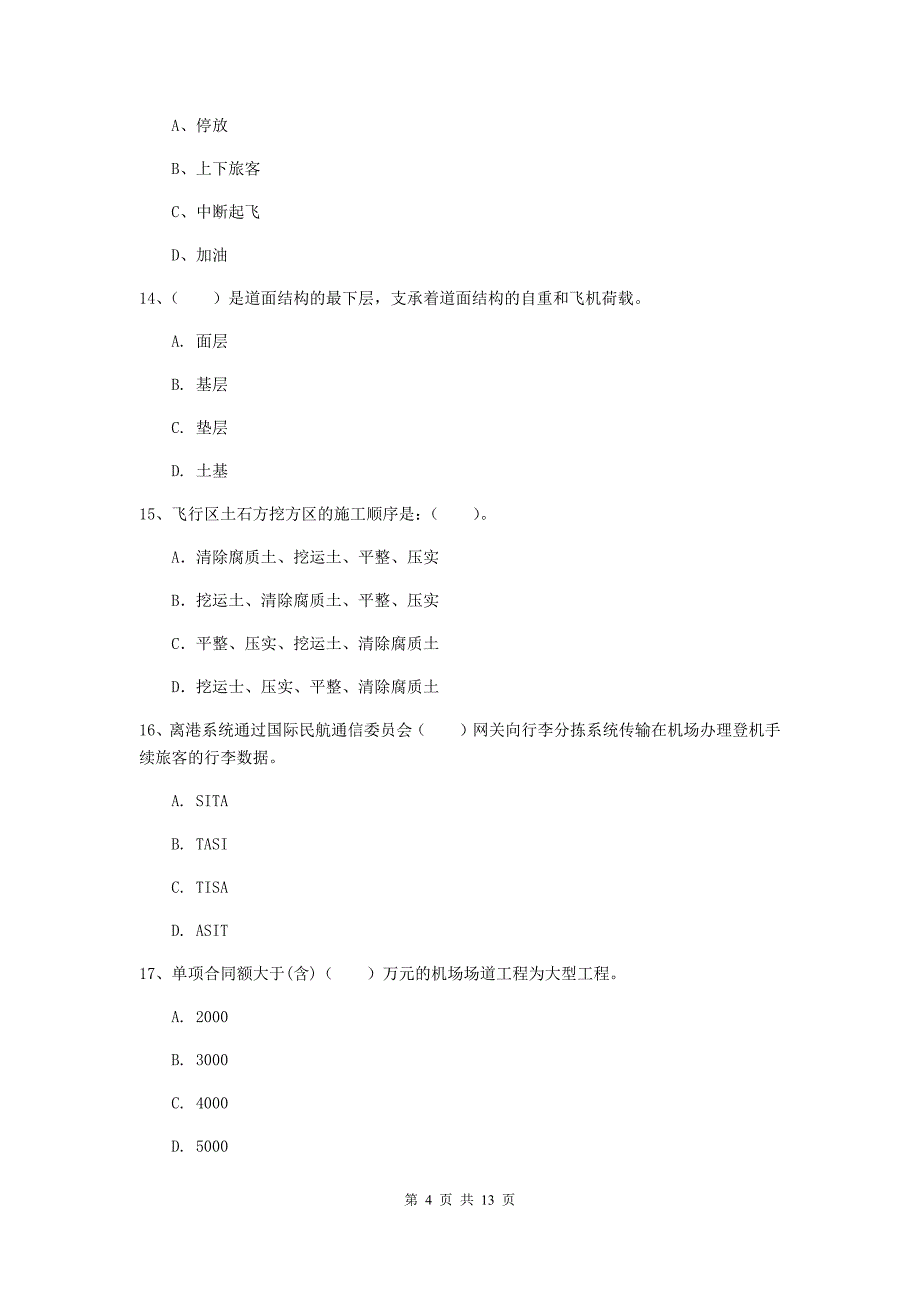 A、停放

B、上下旅客

C、中断起飞

D、加油

14、（　　）是道面结构的最下层，支承着道面结构的自重和飞机荷载。

A. 面层

B. 基层

C. 垫层

D. 土基

15、飞行区土石方挖方区的施工顺序是：（　　）。

A. 清除腐质土、挖运土、平整、压实

B. 挖运土、清除腐质土、平整、压实

C. 平整、压实、挖运土、清除腐质土

D. 挖运土、压实、平整、清除腐质土

16、离港系统通过国际民航通信委员会（　　）网关向行李分拣系统传输在机场办理登机手续旅客的行李数据。

A. SITA

B. TASI

C. TISA

D. ASIT

17、单项合同额大于(含)（　　）万元的机场场道工程为大型工程。

A. 2000

B. 3000

C. 4000

D. 5000

第 4 页 共 13 页